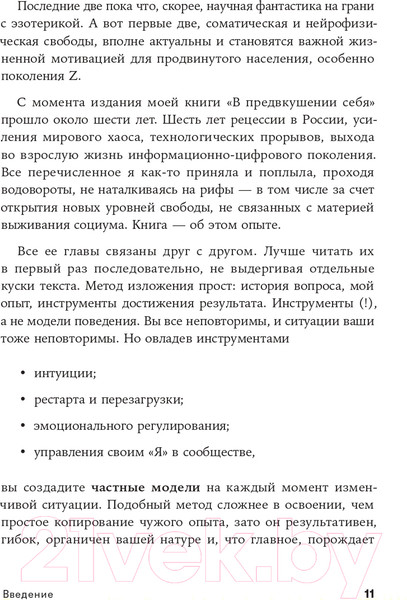 Последние две пока что, скорее, научная фантастика на грани с эзотерикой. А вот первые две, соматическая и нейрофизическая свободы, вполне актуальны и становятся важной жизненной мотивацией для продвинутого населения, особенно поколения Z.

С момента издания моей книги «В предвкушении себя» прошло около шести лет. Шесть лет рецессии в России, усиления мирового хаоса, технологических прорывов, выхода во взрослую жизнь информационно-цифрового поколения. Все перечисленное я как-то приняла и поплыла, проходя водовороты, не наталкиваясь на рифы — в том числе за счет открытия новых уровней свободы, не связанных с материей выживания социума. Книга — об этом опыте.

Все ее главы связаны друг с другом. Лучше читать их в первый раз последовательно, не выдергивая отдельные куски текста. Метод изложения прост: история вопроса, мой опыт, инструменты достижения результата. Инструменты (!), а не модели поведения. Вы все неповторимы, и ситуации ваши тоже неповторимы. Но овладев инструментами

• интуиции;

• рестарта и перезагрузки;

• эмоционального регулирования;

• управления своим «Я» в сообществе,

вы создадите **частные модели** на каждый момент изменчивой ситуации. Подобный метод сложнее в освоении, чем простое копирование чужого опыта, зато он результативен, гибок, органичен вашей натуре и, что главное, порождает

21vek.by

Введение 11